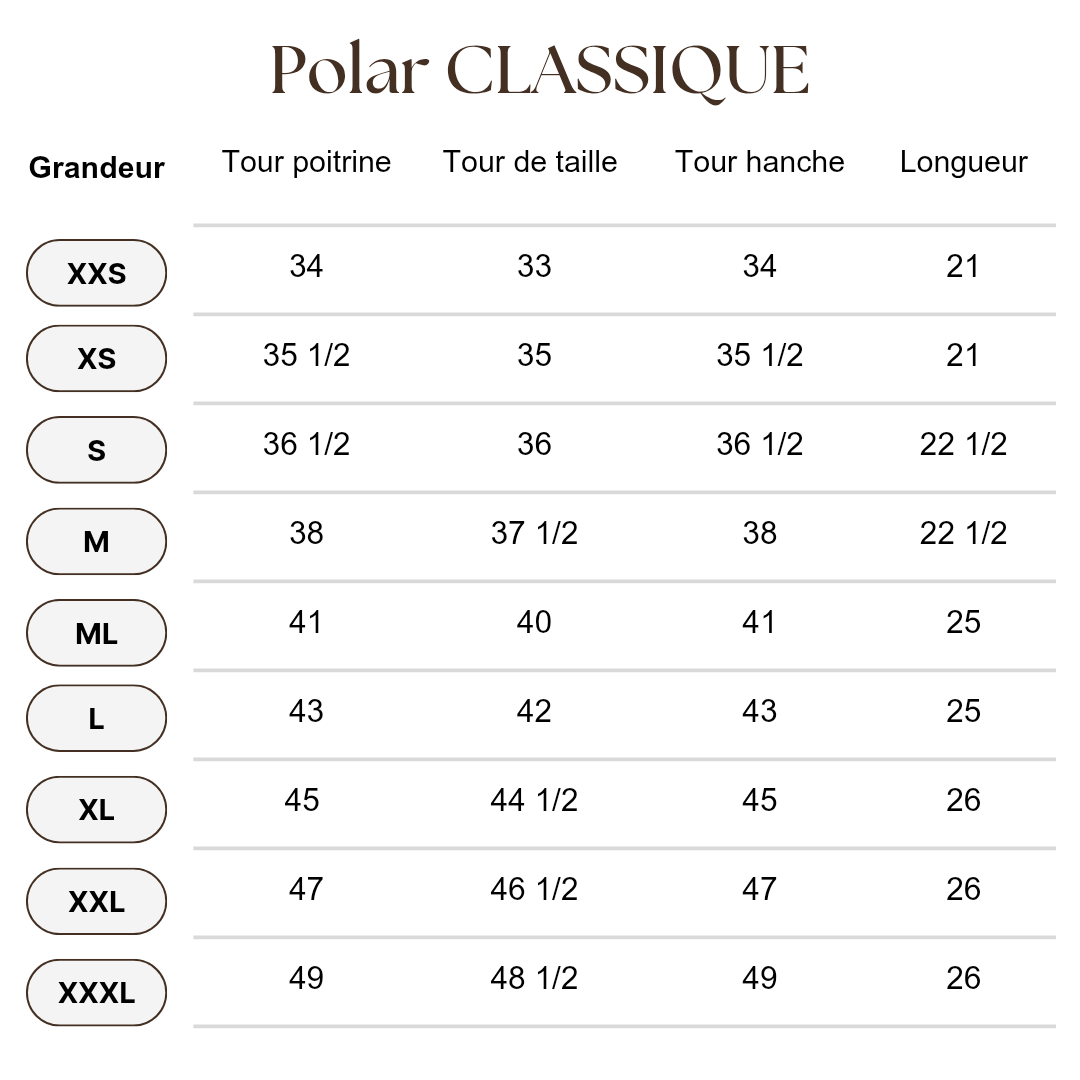 Polar CLASSIQUE

| Grandeur | Tour poitrine | Tour de taille | Tour hanche | Longueur |
|---|---|---|---|---|
| XXS | 34 | 33 | 34 | 21 |
| XS | 35 1/2 | 35 | 35 1/2 | 21 |
| S | 36 1/2 | 36 | 36 1/2 | 22 1/2 |
| M | 38 | 37 1/2 | 38 | 22 1/2 |
| ML | 41 | 40 | 41 | 25 |
| L | 43 | 42 | 43 | 25 |
| XL | 45 | 44 1/2 | 45 | 26 |
| XXL | 47 | 46 1/2 | 47 | 26 |
| XXXL | 49 | 48 1/2 | 49 | 26 |